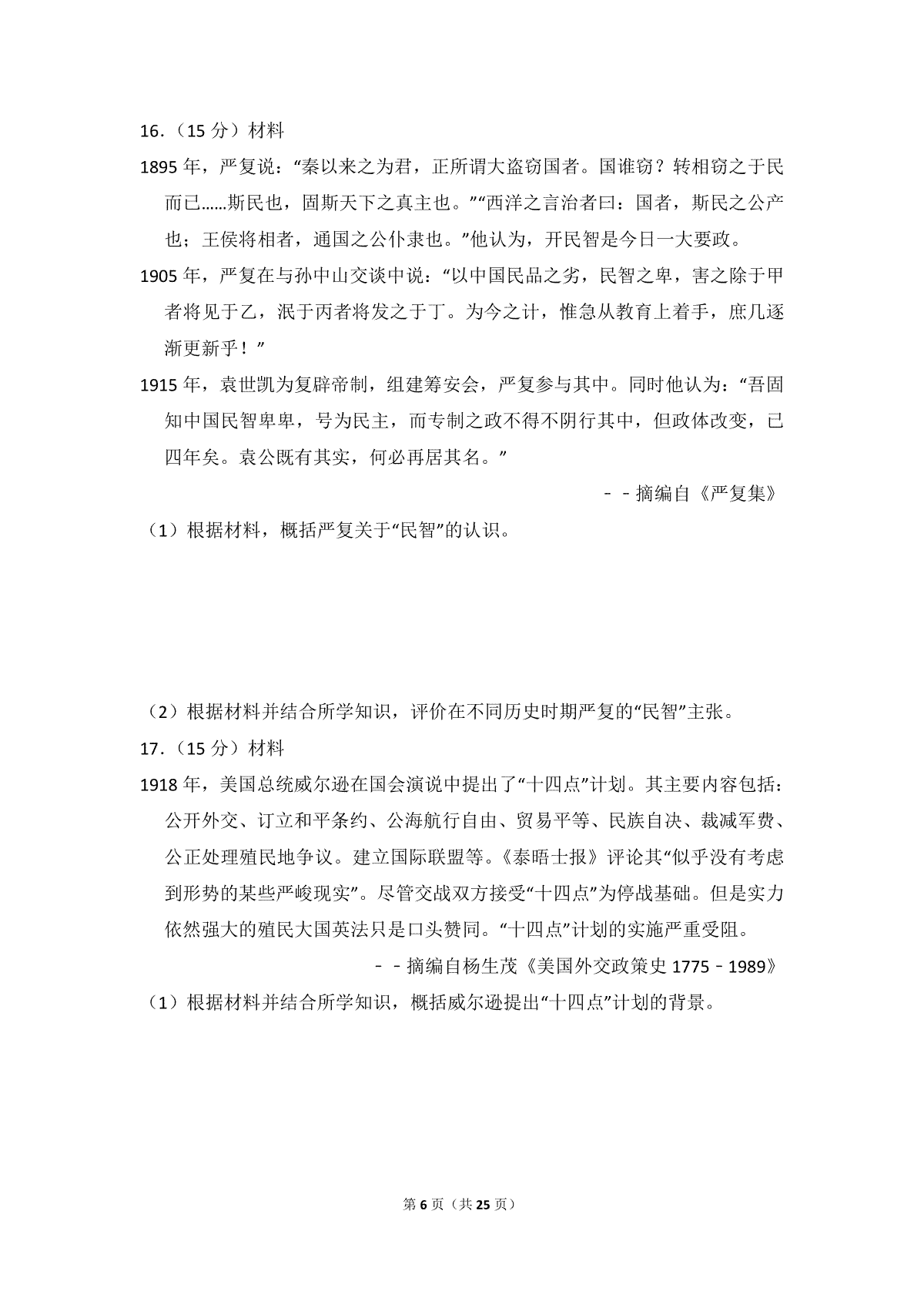 16.（15分）材料

1895年，严复说：“秦以来之为君，正所谓大盗窃国者。国谁窃？转相窃之于民而已……斯民也，固斯天下之真主也。”“西洋之言治者曰：国者，斯民之公产也；王侯将相者，通国之公仆隶也。”他认为，开民智是今日一大要政。

1905年，严复在与孙中山交谈中说：“以中国民品之劣，民智之卑，害之除于甲者将见于乙，泯于丙者将发之于丁。为今之计，惟急从教育上着手，庶几逐渐更新乎！”

1915年，袁世凯为复辟帝制，组建筹安会，严复参与其中。同时他认为：“吾固知中国民智卑卑，号为民主，而专制之政不得不阴行其中，但政体改变，已四年矣。袁公既有其实，何必再居其名。”

－－摘编自《严复集》

（1）根据材料，概括严复关于“民智”的认识。

（2）根据材料并结合所学知识，评价在不同历史时期严复的“民智”主张。

17.（15分）材料

1918年，美国总统威尔逊在国会演说中提出了“十四点”计划。其主要内容包括：公开外交、订立和平条约、公海航行自由、贸易平等、民族自决、裁减军费、公正处理殖民地争议。建立国际联盟等。《泰晤士报》评论其“似乎没有考虑到形势的某些严峻现实”。尽管交战双方接受“十四点”为停战基础。但是实力依然强大的殖民大国英法只是口头赞同。“十四点”计划的实施严重受阻。

－－摘编自杨生茂《美国外交政策史1775﹣1989》

（1）根据材料并结合所学知识，概括威尔逊提出“十四点”计划的背景。

第6页（共25页）